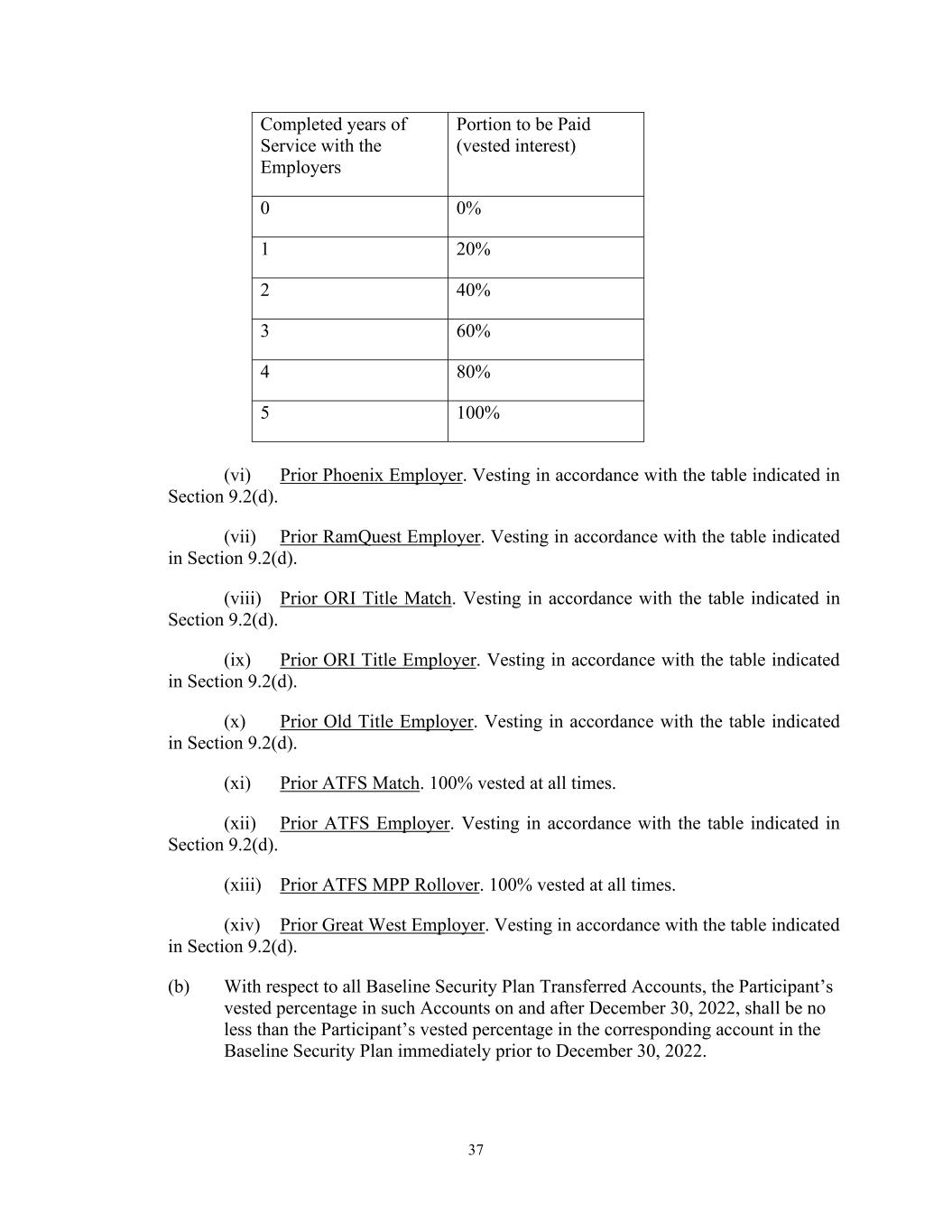 | Completed years of Service with the Employers | Portion to be Paid (vested interest) |
|---|---|
| 0 | 0% |
| 1 | 20% |
| 2 | 40% |
| 3 | 60% |
| 4 | 80% |
| 5 | 100% |

(vi) Prior Phoenix Employer. Vesting in accordance with the table indicated in Section 9.2(d).

(vii) Prior RamQuest Employer. Vesting in accordance with the table indicated in Section 9.2(d).

(viii) Prior ORI Title Match. Vesting in accordance with the table indicated in Section 9.2(d).

(ix) Prior ORI Title Employer. Vesting in accordance with the table indicated in Section 9.2(d).

(x) Prior Old Title Employer. Vesting in accordance with the table indicated in Section 9.2(d).

(xi) Prior ATFS Match. 100% vested at all times.

(xii) Prior ATFS Employer. Vesting in accordance with the table indicated in Section 9.2(d).

(xiii) Prior ATFS MPP Rollover. 100% vested at all times.

(xiv) Prior Great West Employer. Vesting in accordance with the table indicated in Section 9.2(d).

(b) With respect to all Baseline Security Plan Transferred Accounts, the Participant's vested percentage in such Accounts on and after December 30, 2022, shall be no less than the Participant's vested percentage in the corresponding account in the Baseline Security Plan immediately prior to December 30, 2022.

37